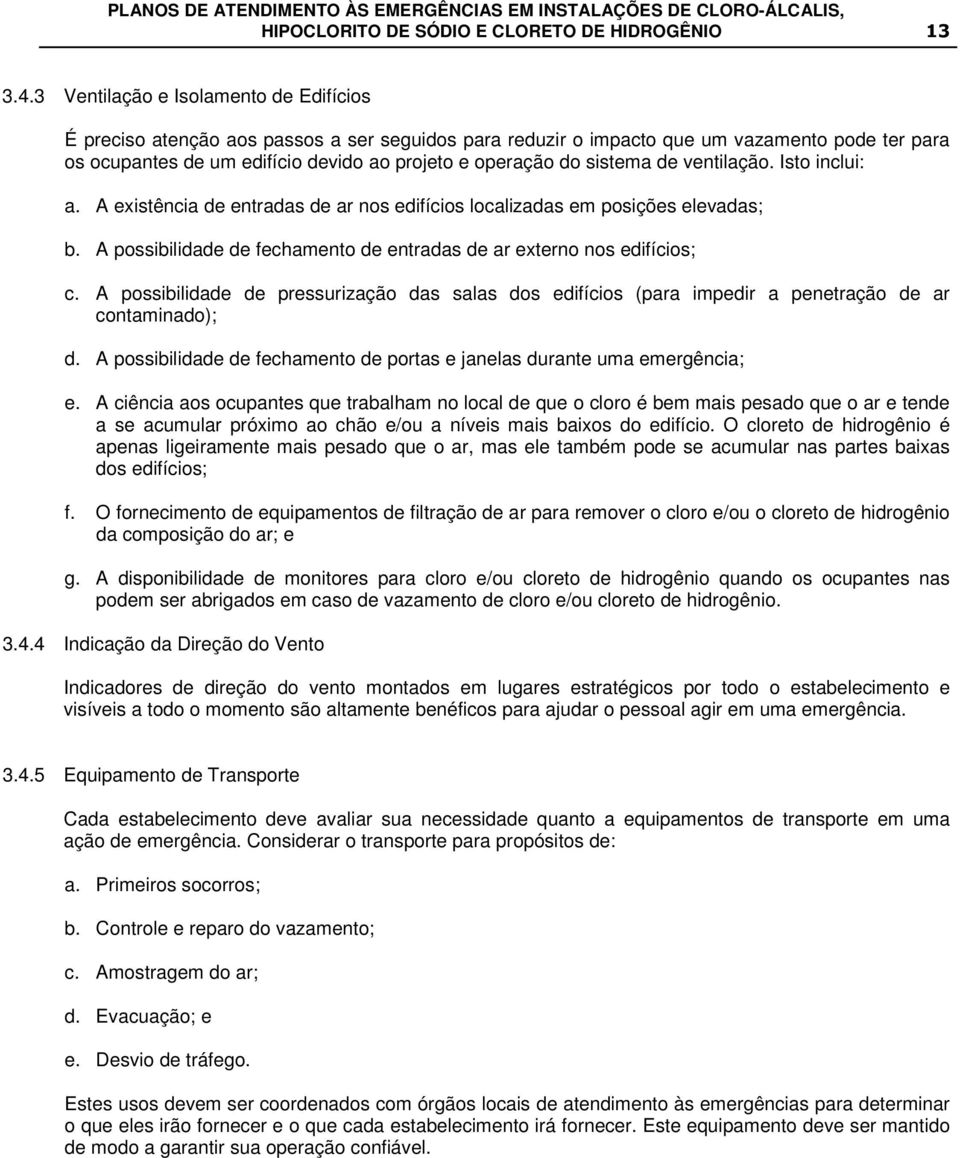 PLANOS DE ATENDIMENTO ÀS EMERGÊNCIAS EM INSTALAÇÕES DE CLORO-ÁLCALIS, HIPOCLORITO DE SÓDIO E CLORETO DE HIDROGÊNIO 13

3.4.3 Ventilação e Isolamento de Edifícios

É preciso atenção aos passos a ser seguidos para reduzir o impacto que um vazamento pode ter para os ocupantes de um edifício devido ao projeto e operação do sistema de ventilação. Isto inclui:

a. A existência de entradas de ar nos edifícios localizadas em posições elevadas;

b. A possibilidade de fechamento de entradas de ar externo nos edifícios;

c. A possibilidade de pressurização das salas dos edifícios (para impedir a penetração de ar contaminado);

d. A possibilidade de fechamento de portas e janelas durante uma emergência;

e. A ciência aos ocupantes que trabalham no local de que o cloro é bem mais pesado que o ar e tende a se acumular próximo ao chão e/ou a níveis mais baixos do edifício. O cloreto de hidrogênio é apenas ligeiramente mais pesado que o ar, mas ele também pode se acumular nas partes baixas dos edifícios;

f. O fornecimento de equipamentos de filtração de ar para remover o cloro e/ou o cloreto de hidrogênio da composição do ar; e

g. A disponibilidade de monitores para cloro e/ou cloreto de hidrogênio quando os ocupantes nas podem ser abrigados em caso de vazamento de cloro e/ou cloreto de hidrogênio.

3.4.4 Indicação da Direção do Vento

Indicadores de direção do vento montados em lugares estratégicos por todo o estabelecimento e visíveis a todo o momento são altamente benéficos para ajudar o pessoal agir em uma emergência.

3.4.5 Equipamento de Transporte

Cada estabelecimento deve avaliar sua necessidade quanto a equipamentos de transporte em uma ação de emergência. Considerar o transporte para propósitos de:

a. Primeiros socorros;

b. Controle e reparo do vazamento;

c. Amostragem do ar;

d. Evacuação; e

e. Desvio de tráfego.

Estes usos devem ser coordenados com órgãos locais de atendimento às emergências para determinar o que eles irão fornecer e o que cada estabelecimento irá fornecer. Este equipamento deve ser mantido de modo a garantir sua operação confiável.